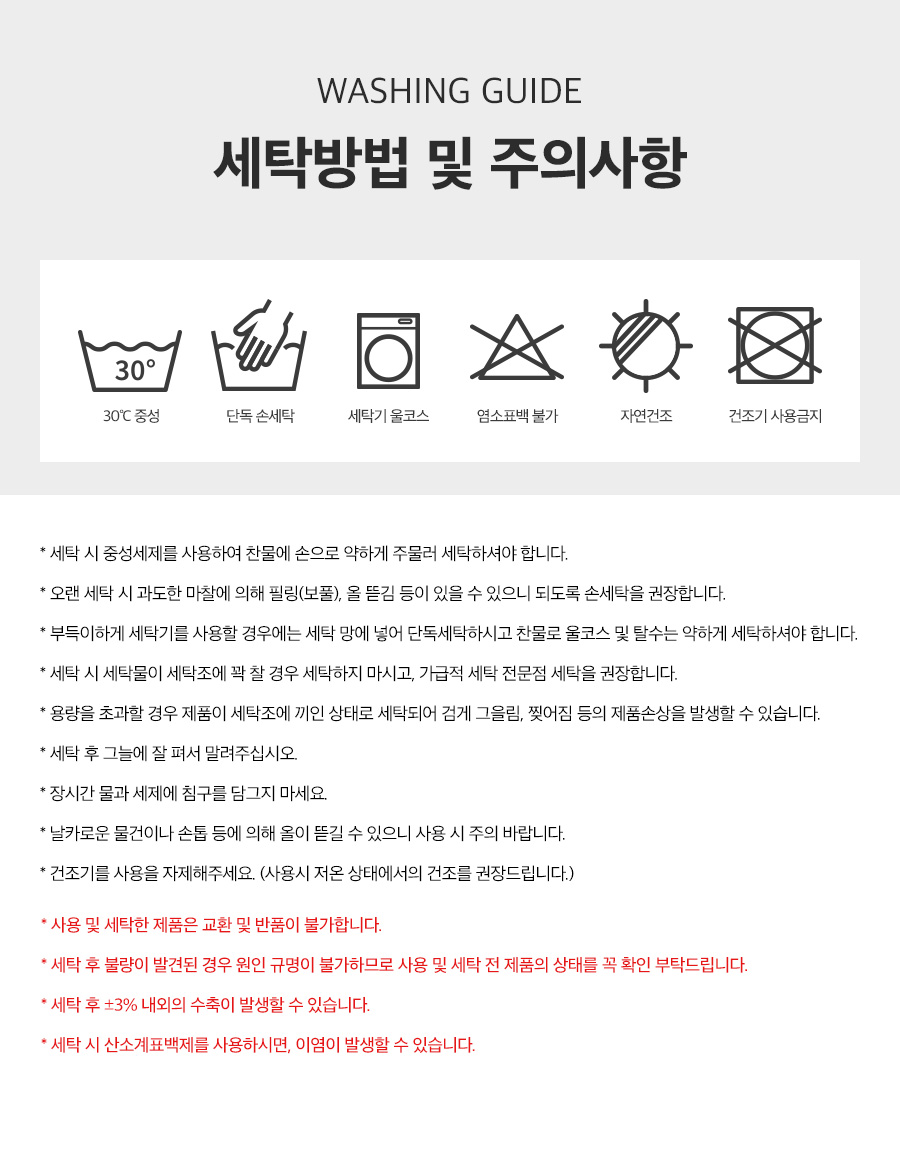 WASHING GUIDE
세탁방법 및 주의사항

30°

30℃ 중성

단독 손세탁

세탁기 울코스

염소표백 불가

자연건조

건조기 사용금지

* 세탁 시 중성세제를 사용하여 찬물에 손으로 약하게 주물러 세탁하셔야 합니다.

* 오랜 세탁 시 과도한 마찰에 의해 필링(보풀), 올 뜯김 등이 있을 수 있으니 되도록 손세탁을 권장합니다.

* 부득이하게 세탁기를 사용할 경우에는 세탁 망에 넣어 단독세탁하시고 찬물로 울코스 및 탈수는 약하게 세탁하셔야 합니다.

* 세탁 시 세탁물이 세탁조에 꽉 찰 경우 세탁하지 마시고, 가급적 세탁 전문점 세탁을 권장합니다.

* 용량을 초과할 경우 제품이 세탁조에 끼인 상태로 세탁되어 검게 그을림, 찢어짐 등의 제품손상을 발생할 수 있습니다.

* 세탁 후 그늘에 잘 펴서 말려주십시오.

* 장시간 물과 세제에 침구를 담그지 마세요.

* 날카로운 물건이나 손톱 등에 의해 올이 뜯길 수 있으니 사용 시 주의 바랍니다.

* 건조기를 사용을 자제해주세요. (사용시 저온 상태에서의 건조를 권장드립니다.)

* 사용 및 세탁한 제품은 교환 및 반품이 불가합니다.

* 세탁 후 불량이 발견된 경우 원인 규명이 불가하므로 사용 및 세탁 전 제품의 상태를 꼭 확인 부탁드립니다.

* 세탁 후 ±3% 내외의 수축이 발생할 수 있습니다.

* 세탁 시 산소계표백제를 사용하시면, 이염이 발생할 수 있습니다.